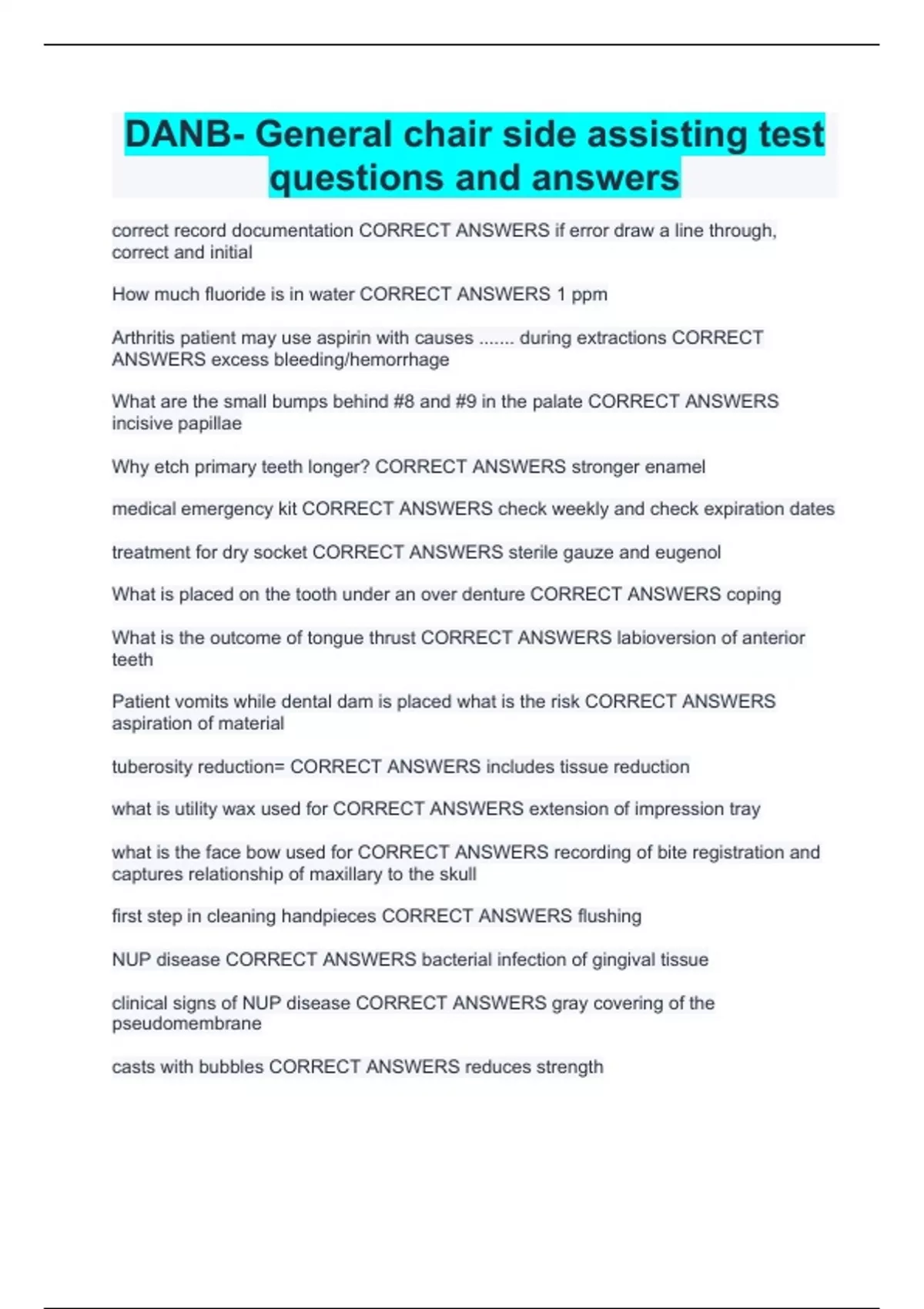 DANB- General chair side assisting test questions and answers

correct record documentation CORRECT ANSWERS if error draw a line through, correct and initial

How much fluoride is in water CORRECT ANSWERS 1 ppm

Arthritis patient may use aspirin with causes ....... during extractions CORRECT ANSWERS excess bleeding/hemorrhage

What are the small bumps behind #8 and #9 in the palate CORRECT ANSWERS incisive papillae

Why etch primary teeth longer? CORRECT ANSWERS stronger enamel

medical emergency kit CORRECT ANSWERS check weekly and check expiration dates

treatment for dry socket CORRECT ANSWERS sterile gauze and eugenol

What is placed on the tooth under an over denture CORRECT ANSWERS coping

What is the outcome of tongue thrust CORRECT ANSWERS labioversion of anterior teeth

Patient vomits while dental dam is placed what is the risk CORRECT ANSWERS aspiration of material

tuberosity reduction= CORRECT ANSWERS includes tissue reduction

what is utility wax used for CORRECT ANSWERS extension of impression tray

what is the face bow used for CORRECT ANSWERS recording of bite registration and captures relationship of maxillary to the skull

first step in cleaning handpieces CORRECT ANSWERS flushing

NUP disease CORRECT ANSWERS bacterial infection of gingival tissue

clinical signs of NUP disease CORRECT ANSWERS gray covering of the pseudomembrane

casts with bubbles CORRECT ANSWERS reduces strength